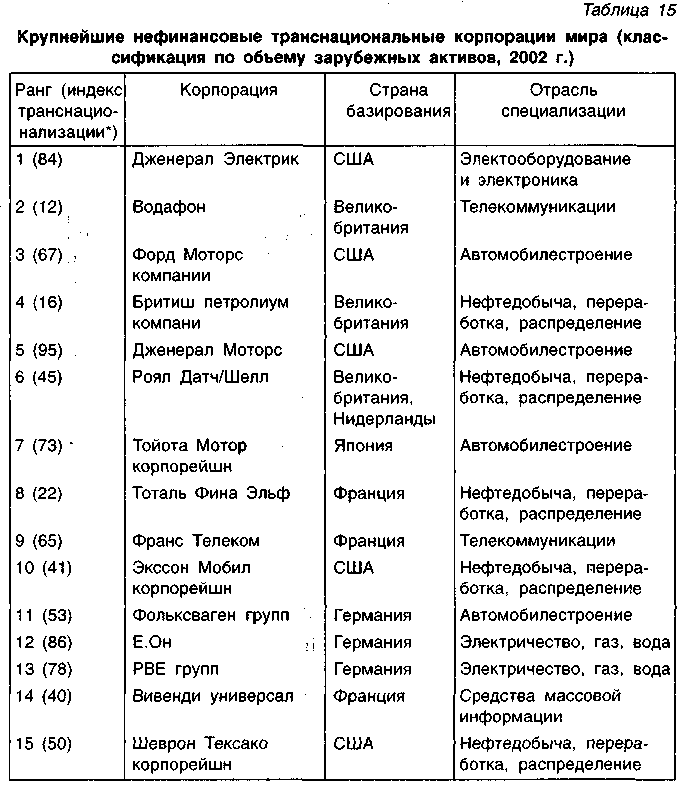 Таблица 15

Крупнейшие нефинансовые транснациональные корпорации мира (классификация по объему зарубежных активов, 2002 г.)

| Ранг (индекс транснационализации*) | Корпорация | Страна базирования | Отрасль специализации |
|---|---|---|---|
| 1 (84) | Дженерал Электрик | США | Электооборудование и электроника |
| 2 (12) | Водафон | Великобритания | Телекоммуникации |
| 3 (67) | Форд Моторс компании | США | Автомобилестроение |
| 4 (16) | Бритиш петролиум компани | Великобритания | Нефтедобыча, переработка, распределение |
| 5 (95) | Дженерал Моторс | США | Автомобилестроение |
| 6 (45) | Роял Датч/Шелл | Великобритания, Нидерланды | Нефтедобыча, переработка, распределение |
| 7 (73) | Тойота Мотор корпорейшн | Япония | Автомобилестроение |
| 8 (22) | Тоталь Фина Эльф | Франция | Нефтедобыча, переработка, распределение |
| 9 (65) | Франс Телеком | Франция | Телекоммуникации |
| 10 (41) | Экссон Мобил корпорейшн | США | Нефтедобыча, переработка, распределение |
| 11 (53) | Фольксваген групп | Германия | Автомобилестроение |
| 12 (86) | Е.Он | Германия | Электричество, газ, вода |
| 13 (78) | РВЕ групп | Германия | Электричество, газ, вода |
| 14 (40) | Вивенди универсал | Франция | Средства массовой информации |
| 15 (50) | Шеврон Тексако корпорейшн | США | Нефтедобыча, переработка, распределение |